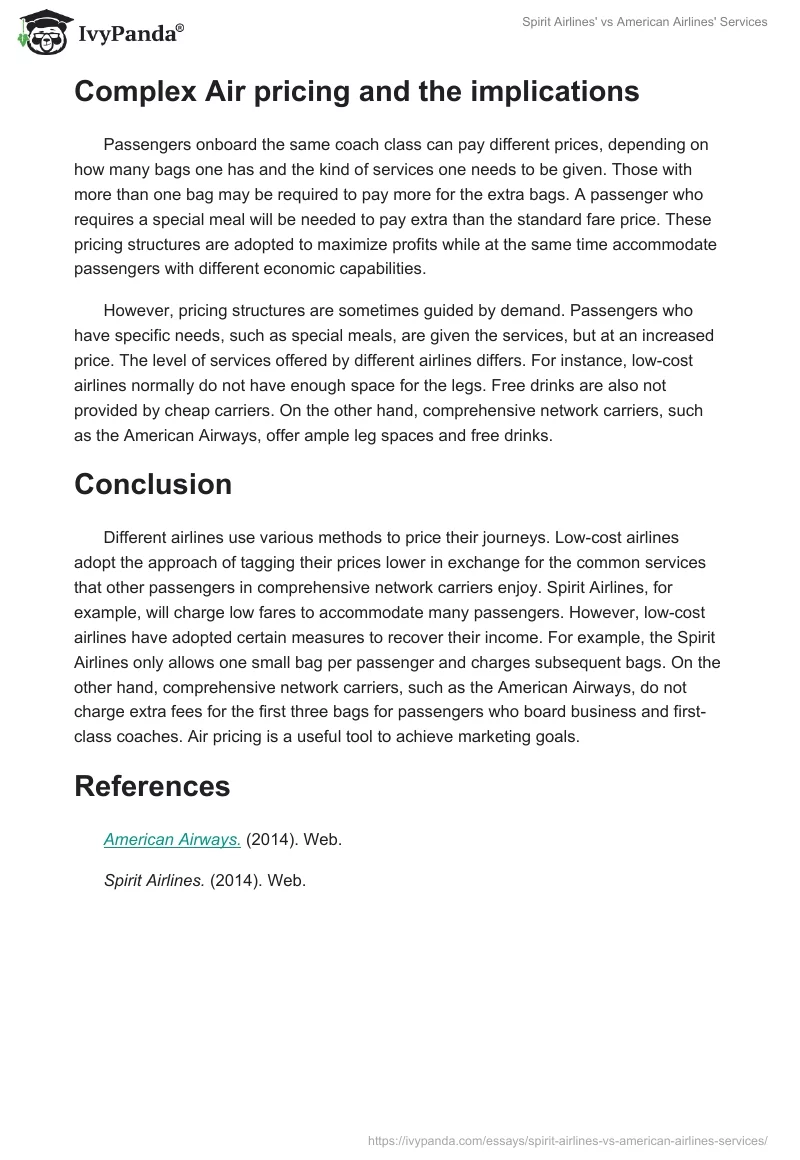 IvyPanda®

Spirit Airlines' vs American Airlines' Services

Complex Air pricing and the implications

Passengers onboard the same coach class can pay different prices, depending on how many bags one has and the kind of services one needs to be given. Those with more than one bag may be required to pay more for the extra bags. A passenger who requires a special meal will be needed to pay extra than the standard fare price. These pricing structures are adopted to maximize profits while at the same time accommodate passengers with different economic capabilities.

However, pricing structures are sometimes guided by demand. Passengers who have specific needs, such as special meals, are given the services, but at an increased price. The level of services offered by different airlines differs. For instance, low-cost airlines normally do not have enough space for the legs. Free drinks are also not provided by cheap carriers. On the other hand, comprehensive network carriers, such as the American Airways, offer ample leg spaces and free drinks.

Conclusion

Different airlines use various methods to price their journeys. Low-cost airlines adopt the approach of tagging their prices lower in exchange for the common services that other passengers in comprehensive network carriers enjoy. Spirit Airlines, for example, will charge low fares to accommodate many passengers. However, low-cost airlines have adopted certain measures to recover their income. For example, the Spirit Airlines only allows one small bag per passenger and charges subsequent bags. On the other hand, comprehensive network carriers, such as the American Airways, do not charge extra fees for the first three bags for passengers who board business and first-class coaches. Air pricing is a useful tool to achieve marketing goals.

References

American Airways. (2014). Web.

Spirit Airlines. (2014). Web.

https://ivypanda.com/essays/spirit-airlines-vs-american-airlines-services/